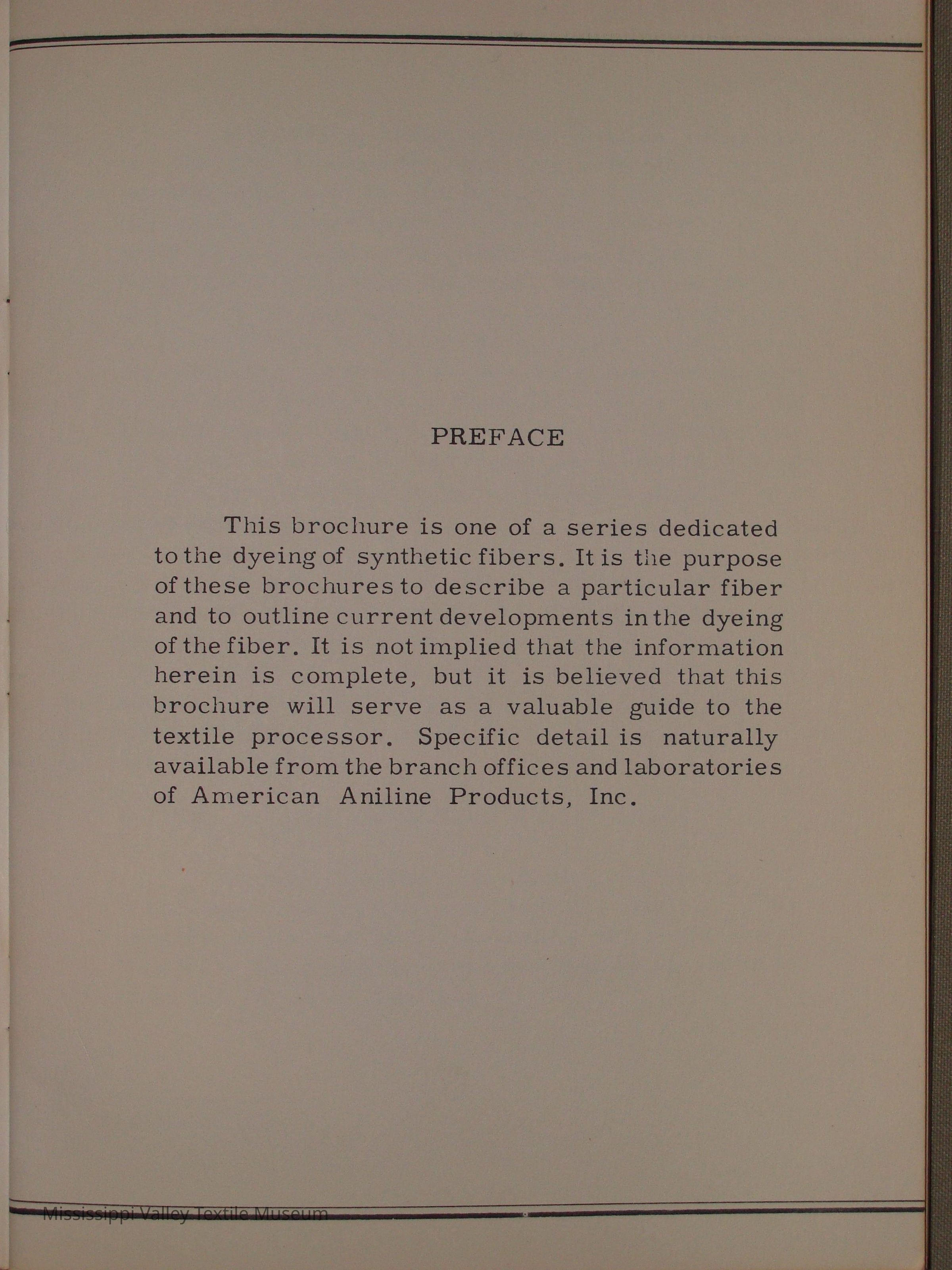 PREFACE

This brochure is one of a series dedicated to the dyeing of synthetic fibers. It is the purpose of these brochures to describe a particular fiber and to outline current developments in the dyeing of the fiber. It is not implied that the information herein is complete, but it is believed that this brochure will serve as a valuable guide to the textile processor. Specific detail is naturally available from the branch offices and laboratories of American Aniline Products, Inc.

Mississippi Valley Textile Museum